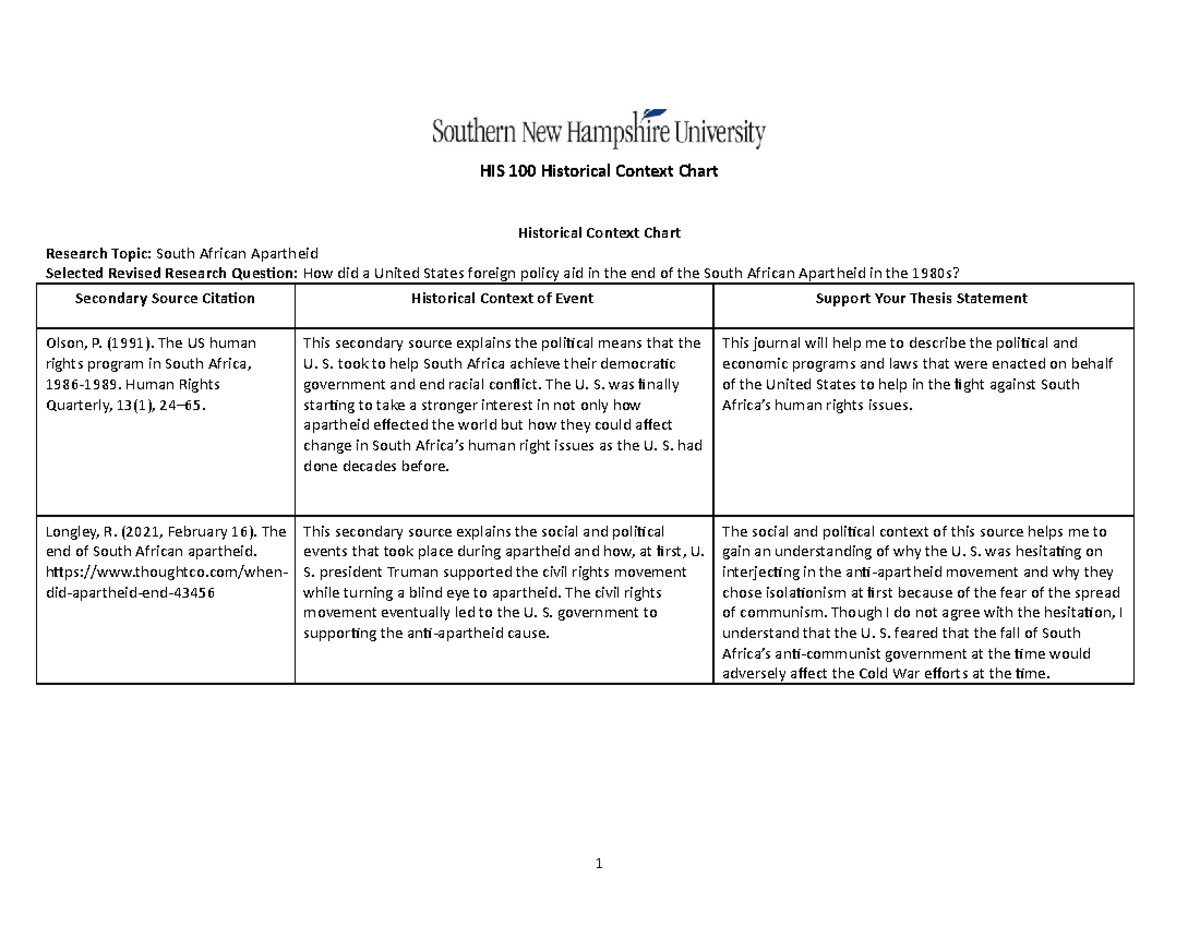 Southern New Hampshire University

HIS 100 Historical Context Chart

Historical Context Chart

Research Topic: South African Apartheid
Selected Revised Research Question: How did a United States foreign policy aid in the end of the South African Apartheid in the 1980s?

| Secondary Source Citation | Historical Context of Event | Support Your Thesis Statement |
|---|---|---|
| Olson, P. (1991). The US human rights program in South Africa, 1986-1989. Human Rights Quarterly, 13(1), 24–65. | This secondary source explains the political means that the U. S. took to help South Africa achieve their democratic government and end racial conflict. The U. S. was finally starting to take a stronger interest in not only how apartheid effected the world but how they could affect change in South Africa's human right issues as the U. S. had done decades before. | This journal will help me to describe the political and economic programs and laws that were enacted on behalf of the United States to help in the fight against South Africa's human rights issues. |
| Longley, R. (2021, February 16). The end of South African apartheid. https://www.thoughtco.com/when-did-apartheid-end-43456 | This secondary source explains the social and political events that took place during apartheid and how, at first, U. S. president Truman supported the civil rights movement while turning a blind eye to apartheid. The civil rights movement eventually led to the U. S. government to supporting the anti-apartheid cause. | The social and political context of this source helps me to gain an understanding of why the U. S. was hesitating on interjecting in the anti-apartheid movement and why they chose isolationism at first because of the fear of the spread of communism. Though I do not agree with the hesitation, I understand that the U. S. feared that the fall of South Africa's anti-communist government at the time would adversely affect the Cold War efforts at the time. |

1